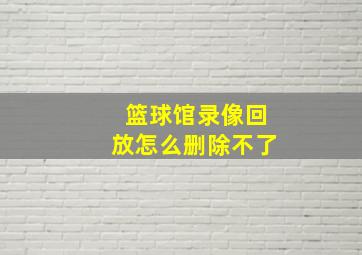 篮球馆录像回放怎么删除不了